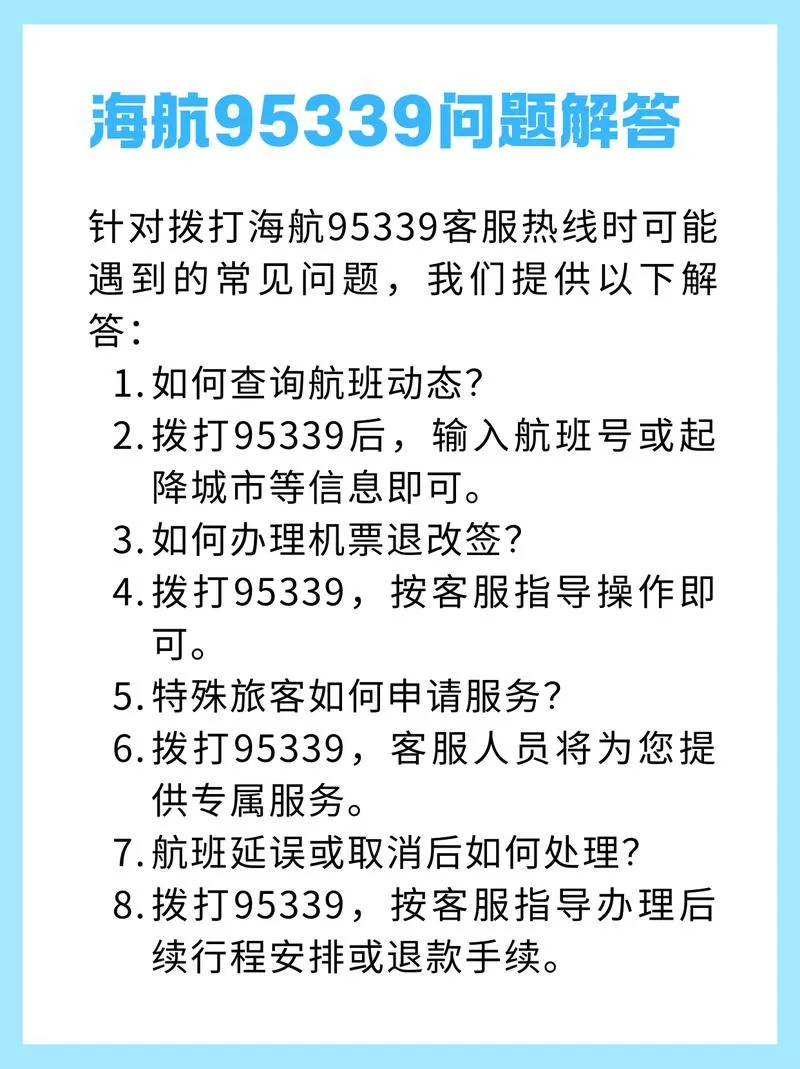 海航95339问题解答

针对拨打海航95339客服热线时可能遇到的常见问题，我们提供以下解答：

1. 如何查询航班动态?
2. 拨打95339后，输入航班号或起降城市等信息即可。
3. 如何办理机票退改签?
4. 拨打95339，按客服指导操作即可。
5. 特殊旅客如何申请服务?
6. 拨打95339，客服人员将为您提供专属服务。
7. 航班延误或取消后如何处理?
8. 拨打95339，按客服指导办理后续行程安排或退款手续。